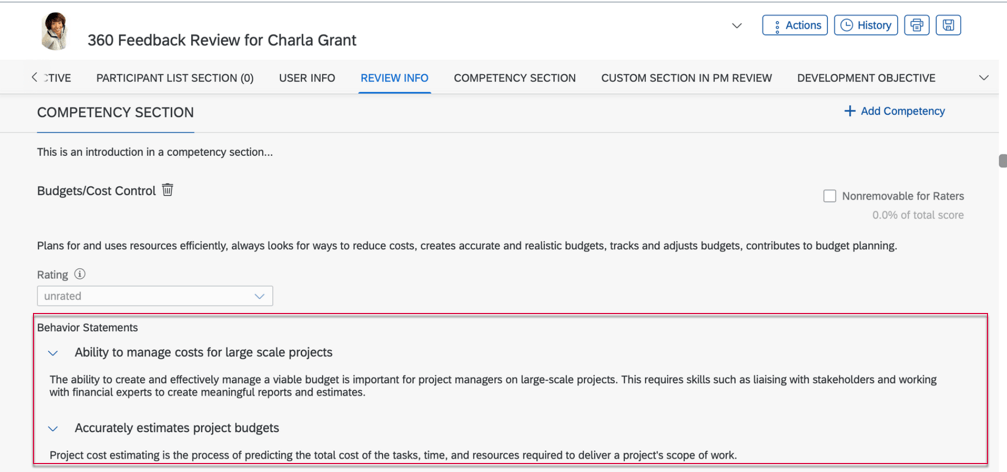 360 Feedback Review for Charla Grant

Actions History

CTIVE PARTICIPANT LIST SECTION (0) USER INFO REVIEW INFO COMPETENCY SECTION CUSTOM SECTION IN PM REVIEW DEVELOPMENT OBJECTIVE

COMPETENCY SECTION

+ Add Competency

This is an introduction in a competency section...

Budgets/Cost Control

Nonremovable for Raters

0.0% of total score

Plans for and uses resources efficiently, always looks for ways to reduce costs, creates accurate and realistic budgets, tracks and adjusts budgets, contributes to budget planning.

Rating

unrated

Behavior Statements

Ability to manage costs for large scale projects

The ability to create and effectively manage a viable budget is important for project managers on large-scale projects. This requires skills such as liaising with stakeholders and working with financial experts to create meaningful reports and estimates.

Accurately estimates project budgets

Project cost estimating is the process of predicting the total cost of the tasks, time, and resources required to deliver a project's scope of work.